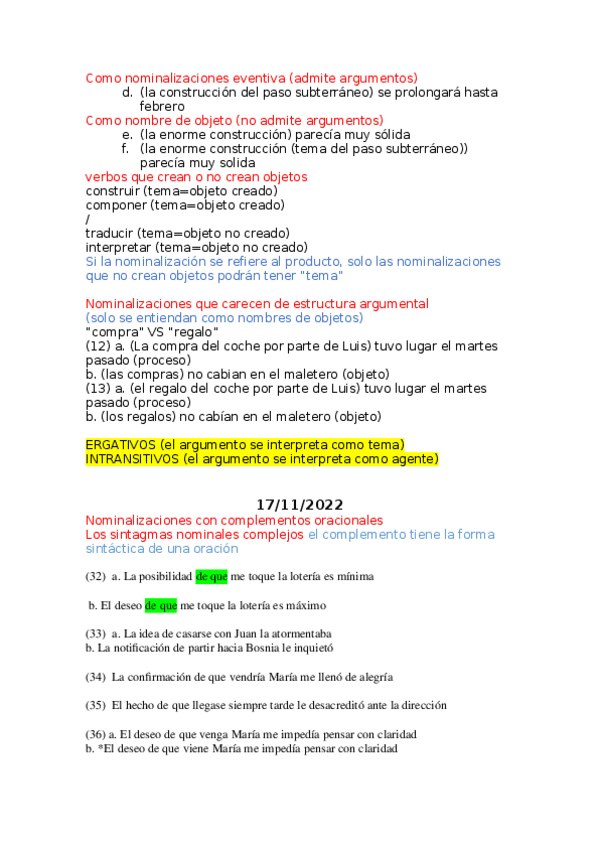 Como nominalizaciones eventiva (admite argumentos)
d. (la construcción del paso subterráneo) se prolongará hasta febrero
Como nombre de objeto (no admite argumentos)
e. (la enorme construcción) parecía muy sólida
f. (la enorme construcción (tema del paso subterráneo)) parecía muy solida
verbos que crean o no crean objetos
construir (tema=objeto creado)
componer (tema=objeto creado)
/
traducir (tema=objeto no creado)
interpretar (tema=objeto no creado)
Si la nominalización se refiere al producto, solo las nominalizaciones que no crean objetos podrán tener "tema"

Nominalizaciones que carecen de estructura argumental
(solo se entiendan como nombres de objetos)
"compra" VS "regalo"
(12) a. (La compra del coche por parte de Luis) tuvo lugar el martes pasado (proceso)
b. (las compras) no cabian en el maletero (objeto)
(13) a. (el regalo del coche por parte de Luis) tuvo lugar el martes pasado (proceso)
b. (los regalos) no cabían en el maletero (objeto)

ERGATIVOS (el argumento se interpreta como tema)
INTRANSITIVOS (el argumento se interpreta como agente)

17/11/2022
Nominalizaciones con complementos oracionales
Los sintagmas nominales complejos el complemento tiene la forma sintáctica de una oración

(32) a. La posibilidad de que me toque la lotería es mínima

b. El deseo de que me toque la lotería es máximo

(33) a. La idea de casarse con Juan la atormentaba
b. La notificación de partir hacia Bosnia le inquietó

(34) La confirmación de que vendría María me llenó de alegría

(35) El hecho de que llegase siempre tarde le desacreditó ante la dirección

(36) a. El deseo de que venga María me impedía pensar con claridad
b. *El deseo de que viene María me impedía pensar con claridad